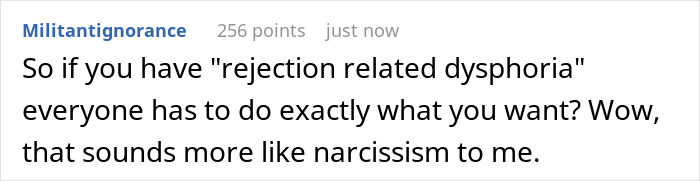 Militantignorance 256 points just now

So if you have "rejection related dysphoria" everyone has to do exactly what you want? Wow, that sounds more like narcissism to me.